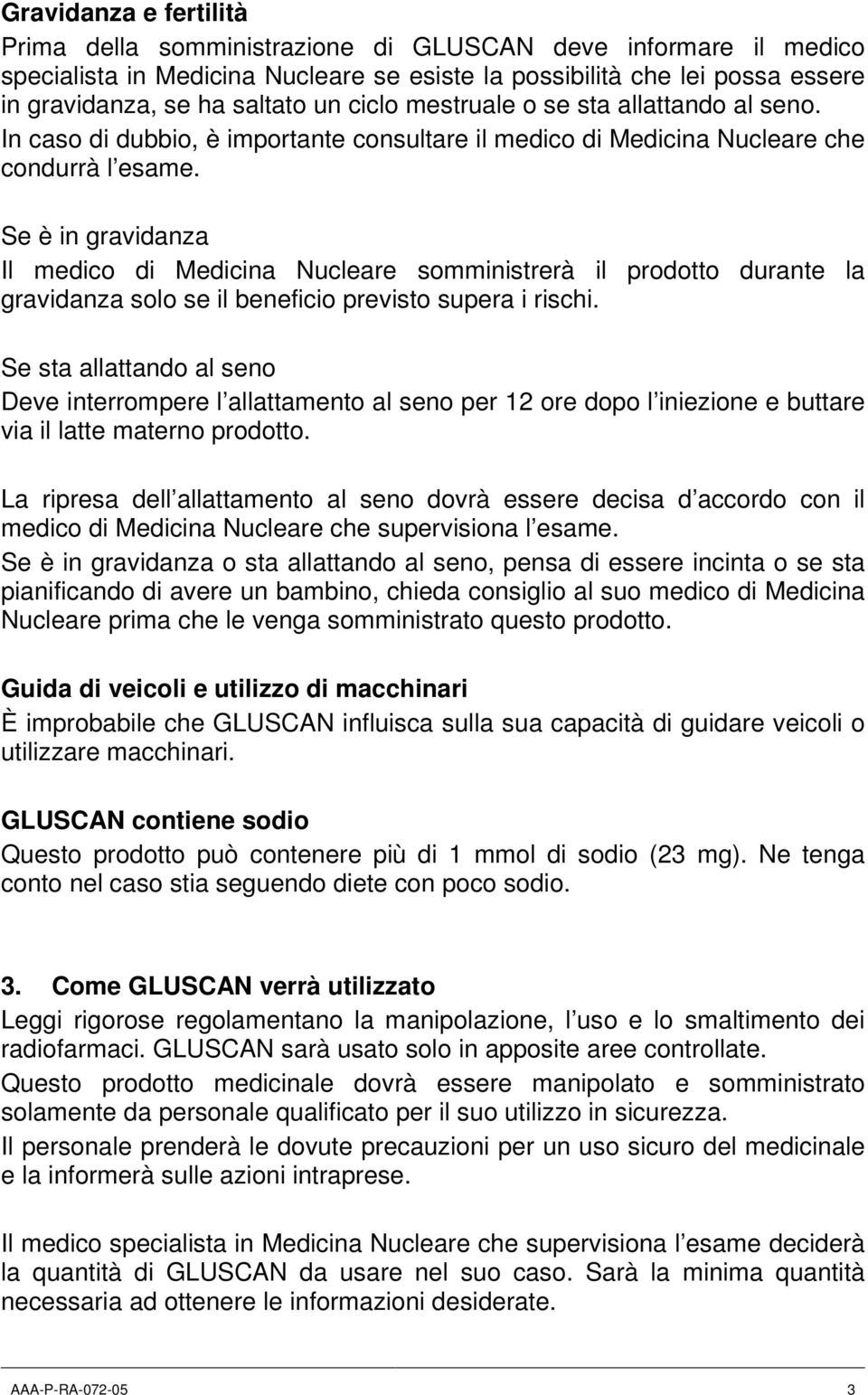 Gravidanza e fertilità
Prima della somministrazione di GLUSCAN deve informare il medico specialista in Medicina Nucleare se esiste la possibilità che lei possa essere in gravidanza, se ha saltato un ciclo mestruale o se sta allattando al seno. In caso di dubbio, è importante consultare il medico di Medicina Nucleare che condurrà l esame.

Se è in gravidanza
Il medico di Medicina Nucleare somministrerà il prodotto durante la gravidanza solo se il beneficio previsto supera i rischi.

Se sta allattando al seno
Deve interrompere l allattamento al seno per 12 ore dopo l iniezione e buttare via il latte materno prodotto.

La ripresa dell allattamento al seno dovrà essere decisa d accordo con il medico di Medicina Nucleare che supervisiona l esame.
Se è in gravidanza o sta allattando al seno, pensa di essere incinta o se sta pianificando di avere un bambino, chieda consiglio al suo medico di Medicina Nucleare prima che le venga somministrato questo prodotto.

Guida di veicoli e utilizzo di macchinari
È improbabile che GLUSCAN influisca sulla sua capacità di guidare veicoli o utilizzare macchinari.

GLUSCAN contiene sodio
Questo prodotto può contenere più di 1 mmol di sodio (23 mg). Ne tenga conto nel caso stia seguendo diete con poco sodio.

3. Come GLUSCAN verrà utilizzato
Leggi rigorose regolamentano la manipolazione, l uso e lo smaltimento dei radiofarmaci. GLUSCAN sarà usato solo in apposite aree controllate.
Questo prodotto medicinale dovrà essere manipolato e somministrato solamente da personale qualificato per il suo utilizzo in sicurezza.
Il personale prenderà le dovute precauzioni per un uso sicuro del medicinale e la informerà sulle azioni intraprese.

Il medico specialista in Medicina Nucleare che supervisiona l esame deciderà la quantità di GLUSCAN da usare nel suo caso. Sarà la minima quantità necessaria ad ottenere le informazioni desiderate.

AAA-P-RA-072-05 3